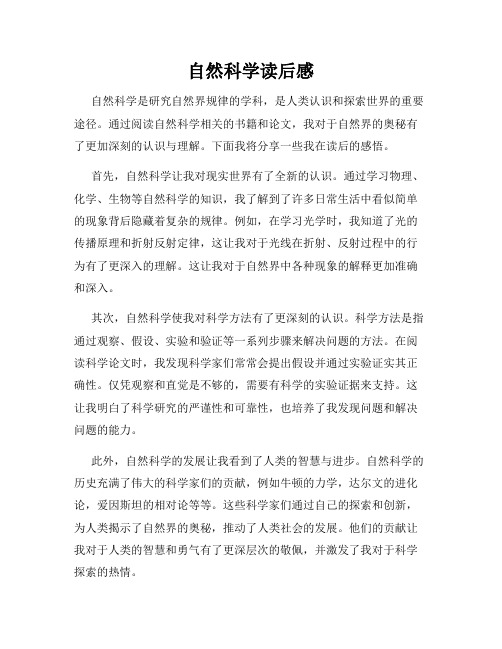 自然科学读后感

自然科学是研究自然界规律的学科，是人类认识和探索世界的重要途径。通过阅读自然科学相关的书籍和论文，我对于自然界的奥秘有了更加深刻的认识与理解。下面我将分享一些我在读后的感悟。

首先，自然科学让我对现实世界有了全新的认识。通过学习物理、化学、生物等自然科学的知识，我了解到了许多日常生活中看似简单的现象背后隐藏着复杂的规律。例如，在学习光学时，我知道了光的传播原理和折射反射定律，这让我对于光线在折射、反射过程中的行为有了更深入的理解。这让我对于自然界中各种现象的解释更加准确和深入。

其次，自然科学使我对科学方法有了更深刻的认识。科学方法是指通过观察、假设、实验和验证等一系列步骤来解决问题的方法。在阅读科学论文时，我发现科学家们常常会提出假设并通过实验证实其正确性。仅凭观察和直觉是不够的，需要有科学的实验证据来支持。这让我明白了科学研究的严谨性和可靠性，也培养了我发现问题和解决问题的能力。

此外，自然科学的发展让我看到了人类的智慧与进步。自然科学的历史充满了伟大的科学家们的贡献，例如牛顿的力学，达尔文的进化论，爱因斯坦的相对论等等。这些科学家们通过自己的探索和创新，为人类揭示了自然界的奥秘，推动了人类社会的发展。他们的贡献让我对于人类的智慧和勇气有了更深层次的敬佩，并激发了我对于科学探索的热情。